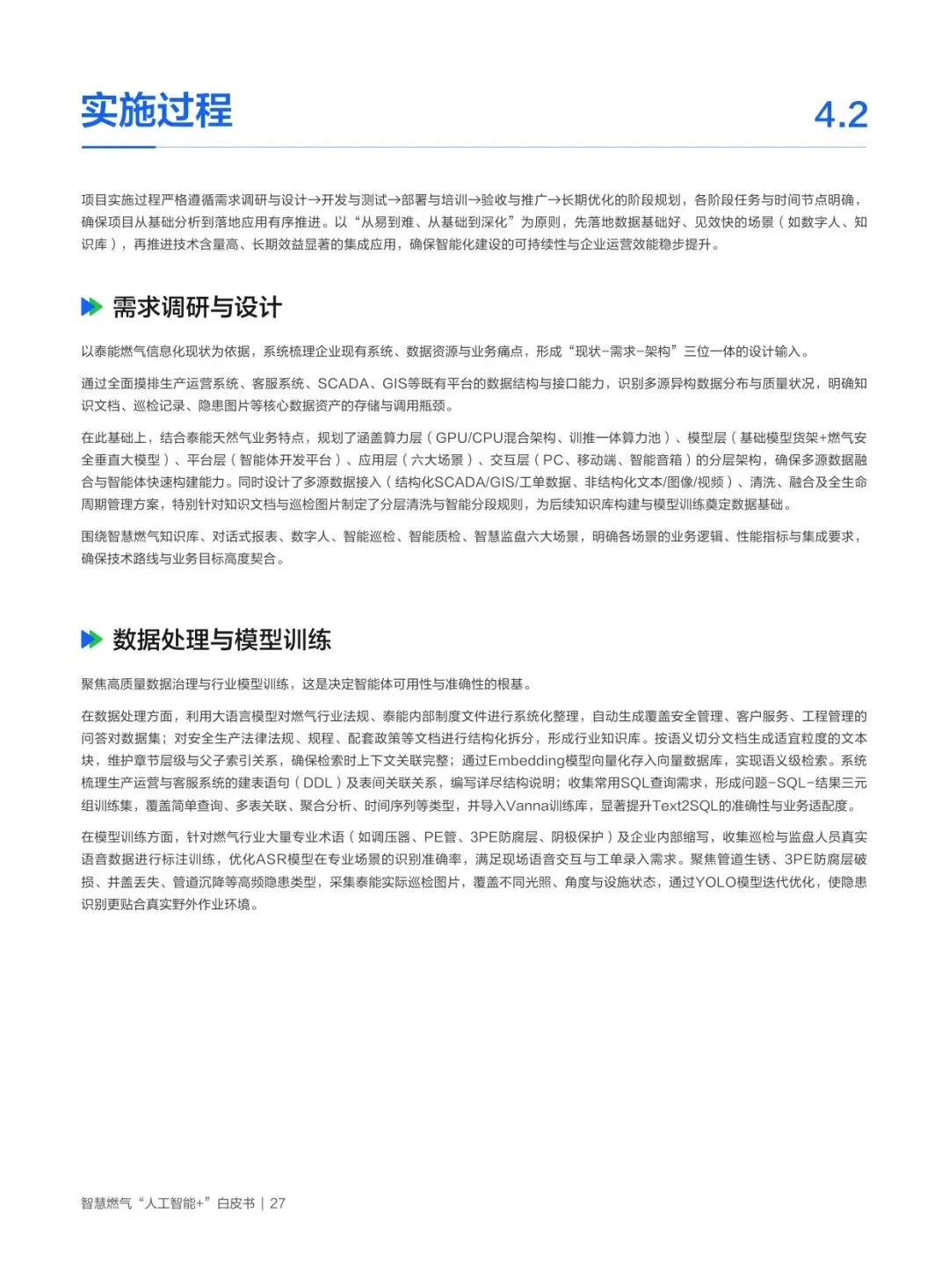 实施过程

4.2

项目实施过程严格遵循需求调研与设计→开发与测试→部署与培训→验收与推广→长期优化的阶段规划，各阶段任务与时间节点明确，确保项目从基础分析到落地应用有序推进。以“从易到难、从基础到深化”为原则，先落地数据基础好、见效快的场景（如数字人、知识库），再推进技术含量高、长期效益显著的集成应用，确保智能化建设的可持续性与企业运营效能稳步提升。

需求调研与设计

以泰能燃气信息化现状为依据，系统梳理企业现有系统、数据资源与业务痛点，形成“现状-需求-架构”三位一体的设计输入。

通过全面摸排生产运营系统、客服系统、SCADA、GIS等既有平台的数据结构与接口能力，识别多源异构数据分布与质量状况，明确知识文档、巡检记录、隐患图片等核心数据资产的存储与调用瓶颈。

在此基础上，结合泰能天然气业务特点，规划了涵盖算力层（GPU/CPU混合架构、训推一体算力池）、模型层（基础模型货架+燃气安全垂直大模型）、平台层（智能体开发平台）、应用层（六大场景）、交互层（PC、移动端、智能音箱）的分层架构，确保多源数据融合与智能体快速构建能力。同时设计了多源数据接入（结构化SCADA/GIS/工单数据、非结构化文本/图像/视频）、清洗、融合及全生命周期管理方案，特别针对知识文档与巡检图片制定了分层清洗与智能分段规则，为后续知识库构建与模型训练奠定数据基础。

围绕智慧燃气知识库、对话式报表、数字人、智能巡检、智能质检、智慧监盘六大场景，明确各场景的业务逻辑、性能指标与集成要求，确保技术路线与业务目标高度契合。

数据处理与模型训练

聚焦高质量数据治理与行业模型训练，这是决定智能体可用性与准确性的根基。

在数据处理方面，利用大语言模型对燃气行业法规、泰能内部制度文件进行系统化整理，自动生成覆盖安全管理、客户服务、工程管理的问答对数据集；对安全生产法律法规、规程、配套政策等文档进行结构化拆分，形成行业知识库。按语义切分文档生成适宜粒度的文本块，维护章节层级与父子索引关系，确保检索时上下文关联完整；通过Embedding模型向量化存入向量数据库，实现语义级检索。系统梳理生产运营与客服系统的建表语句（DDL）及表间关联关系，编写详尽结构说明；收集常用SQL查询需求，形成问题-SQL-结果三元组训练集，覆盖简单查询、多表关联、聚合分析、时间序列等类型，并导入Vanna训练库，显著提升Text2SQL的准确性与业务适配度。

在模型训练方面，针对燃气行业大量专业术语（如调压器、PE管、3PE防腐层、阴极保护）及企业内部缩写，收集巡检与监盘人员真实语音数据进行标注训练，优化ASR模型在专业场景的识别准确率，满足现场语音交互与工单录入需求。聚焦管道生锈、3PE防腐层破损、井盖丢失、管道沉降等高频隐患类型，采集泰能实际巡检图片，覆盖不同光照、角度与设施状态，通过YOLO模型迭代优化，使隐患识别更贴合真实野外作业环境。

智慧燃气“人工智能+”白皮书 | 27